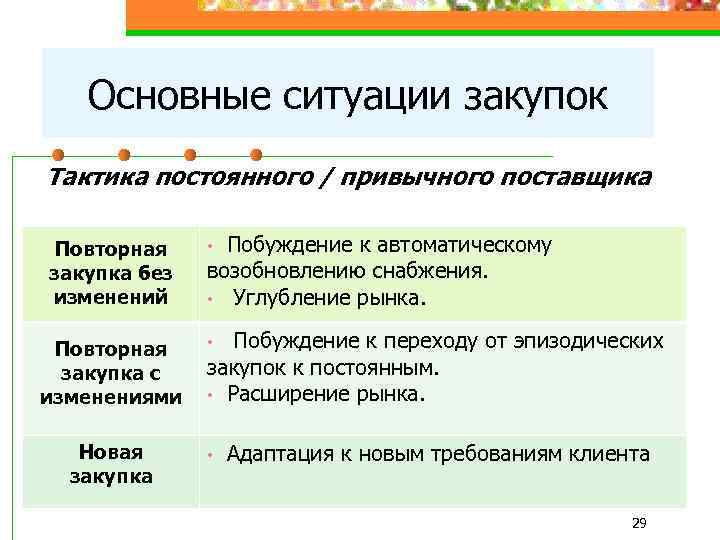 Основные ситуации закупок

Тактика постоянного / привычного поставщика

| | |
|---|---|
| Повторная закупка без изменений | • Побуждение к автоматическому возобновлению снабжения. • Углубление рынка. |
| Повторная закупка с изменениями | • Побуждение к переходу от эпизодических закупок к постоянным. • Расширение рынка. |
| Новая закупка | • Адаптация к новым требованиям клиента |

29